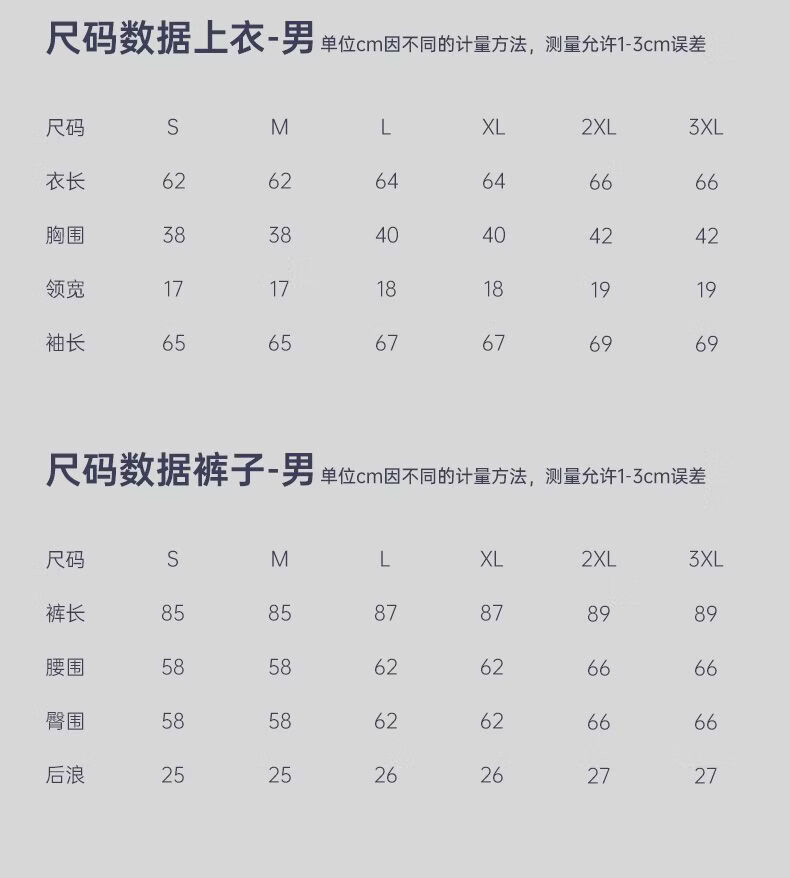 尺码数据上衣-男 单位cm因不同的计量方法，测量允许1-3cm误差

| 尺码 | S | M | L | XL | 2XL | 3XL |
|---|---|---|---|---|---|---|
| 衣长 | 62 | 62 | 64 | 64 | 66 | 66 |
| 胸围 | 38 | 38 | 40 | 40 | 42 | 42 |
| 领宽 | 17 | 17 | 18 | 18 | 19 | 19 |
| 袖长 | 65 | 65 | 67 | 67 | 69 | 69 |

尺码数据裤子-男 单位cm因不同的计量方法，测量允许1-3cm误差

| 尺码 | S | M | L | XL | 2XL | 3XL |
|---|---|---|---|---|---|---|
| 裤长 | 85 | 85 | 87 | 87 | 89 | 89 |
| 腰围 | 58 | 58 | 62 | 62 | 66 | 66 |
| 臀围 | 58 | 58 | 62 | 62 | 66 | 66 |
| 后浪 | 25 | 25 | 26 | 26 | 27 | 27 |